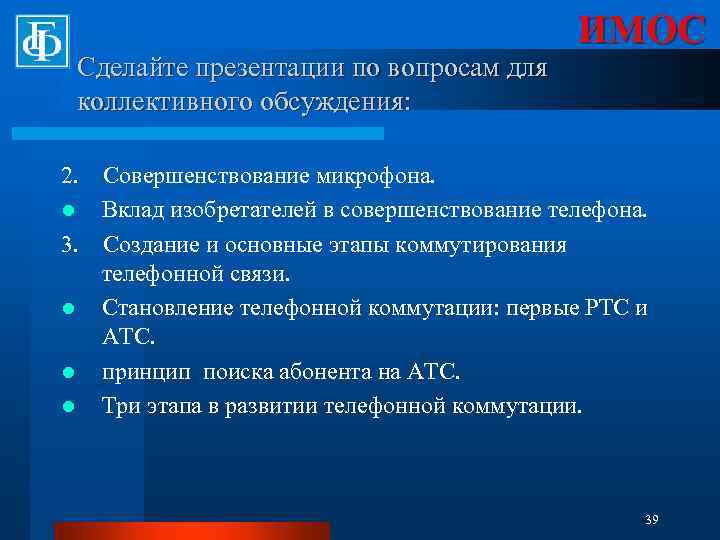 ИМОС

Сделайте презентации по вопросам для коллективного обсуждения:

2. Совершенствование микрофона.
- Вклад изобретателей в совершенствование телефона.
3. Создание и основные этапы коммутирования телефонной связи.
- Становление телефонной коммутации: первые РТС и АТС.
- принцип поиска абонента на АТС.
- Три этапа в развитии телефонной коммутации.

39